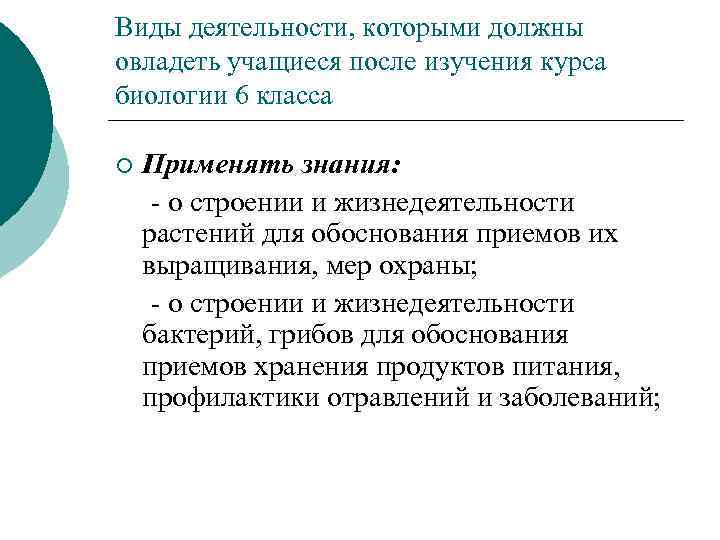 Виды деятельности, которыми должны овладеть учащиеся после изучения курса биологии 6 класса

Применять знания:

- о строении и жизнедеятельности растений для обоснования приемов их выращивания, мер охраны;

- о строении и жизнедеятельности бактерий, грибов для обоснования приемов хранения продуктов питания, профилактики отравлений и заболеваний;